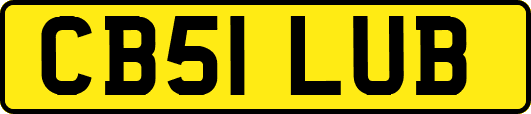 CB51 LUB